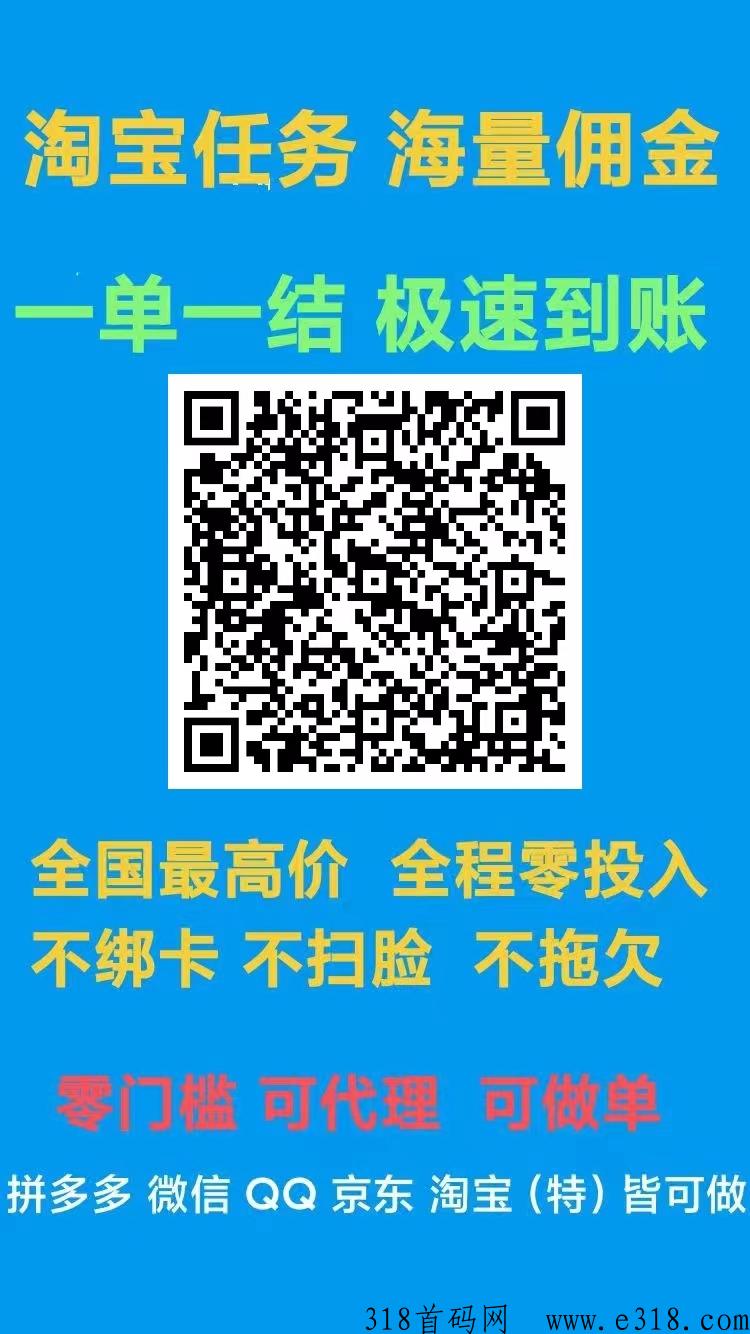 淘宝任务 海量佣金

一单一结 极速到账

全国最高价 全程零投入

不绑卡 不扫脸 不拖欠

零门槛 可代理 可做单

拼多多 微信 QQ 京东 淘宝（特）皆可做

318首码网 www.e318.com